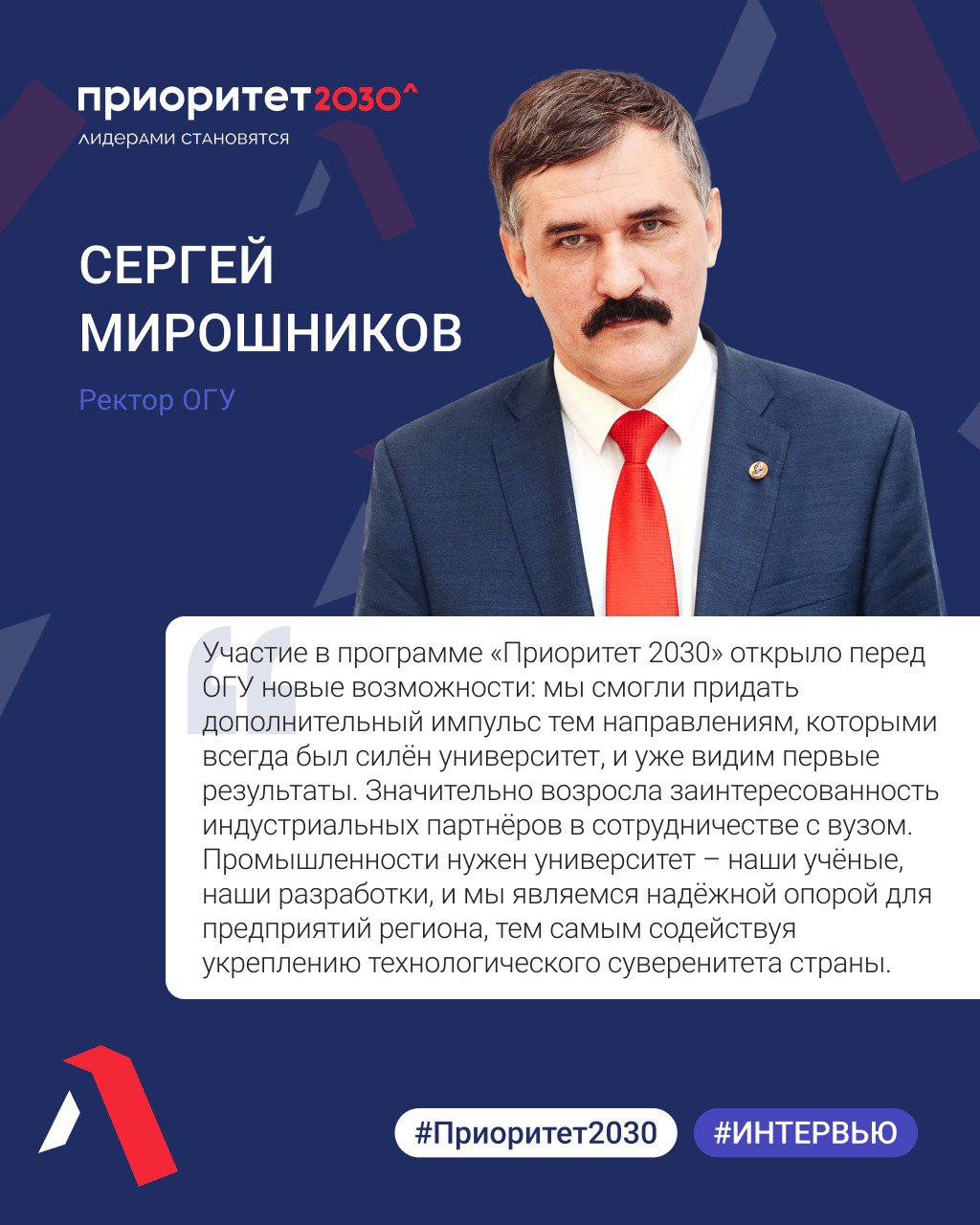 приоритет2030^
лидерами становятся

СЕРГЕЙ МИРОШНИКОВ

Ректор ОГУ

Участие в программе «Приоритет 2030» открыло перед ОГУ новые возможности: мы смогли придать дополнительный импульс тем направлениям, которыми всегда был силён университет, и уже видим первые результаты. Значительно возросла заинтересованность индустриальных партнёров в сотрудничестве с вузом. Промышленности нужен университет – наши учёные, наши разработки, и мы являемся надёжной опорой для предприятий региона, тем самым содействуя укреплению технологического суверенитета страны.

#Приоритет2030 #ИНТЕРВЬЮ